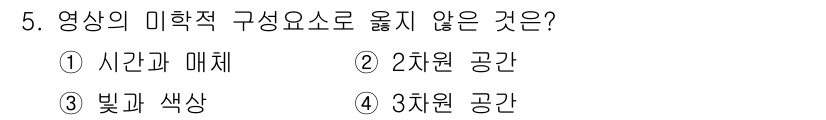 5. 영상의 미학적 구성요소로 옳지 않은 것은?

① 시간과 매체
② 2차원 공간
③ 빛과 색상
④ 3차원 공간